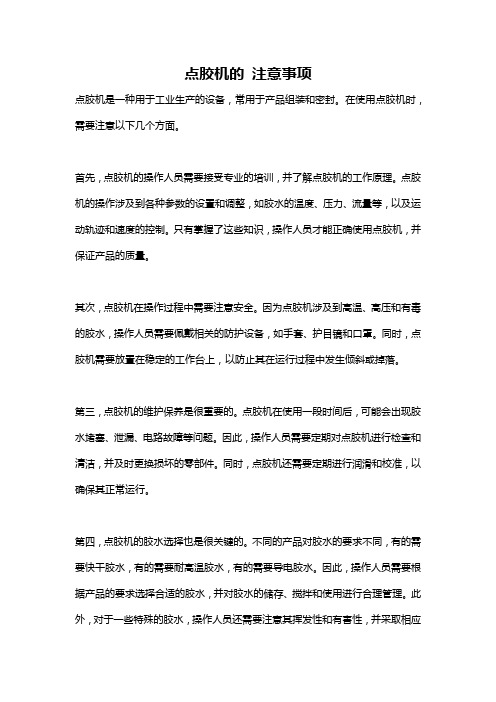 点胶机的 注意事项

点胶机是一种用于工业生产的设备，常用于产品组装和密封。在使用点胶机时，需要注意以下几个方面。

首先，点胶机的操作人员需要接受专业的培训，并了解点胶机的工作原理。点胶机的操作涉及到各种参数的设置和调整，如胶水的温度、压力、流量等，以及运动轨迹和速度的控制。只有掌握了这些知识，操作人员才能正确使用点胶机，并保证产品的质量。

其次，点胶机在操作过程中需要注意安全。因为点胶机涉及到高温、高压和有毒的胶水，操作人员需要佩戴相关的防护设备，如手套、护目镜和口罩。同时，点胶机需要放置在稳定的工作台上，以防止其在运行过程中发生倾斜或掉落。

第三，点胶机的维护保养是很重要的。点胶机在使用一段时间后，可能会出现胶水堵塞、泄漏、电路故障等问题。因此，操作人员需要定期对点胶机进行检查和清洁，并及时更换损坏的零部件。同时，点胶机还需要定期进行润滑和校准，以确保其正常运行。

第四，点胶机的胶水选择也是很关键的。不同的产品对胶水的要求不同，有的需要快干胶水，有的需要耐高温胶水，有的需要导电胶水。因此，操作人员需要根据产品的要求选择合适的胶水，并对胶水的储存、搅拌和使用进行合理管理。此外，对于一些特殊的胶水，操作人员还需要注意其挥发性和有害性，并采取相应